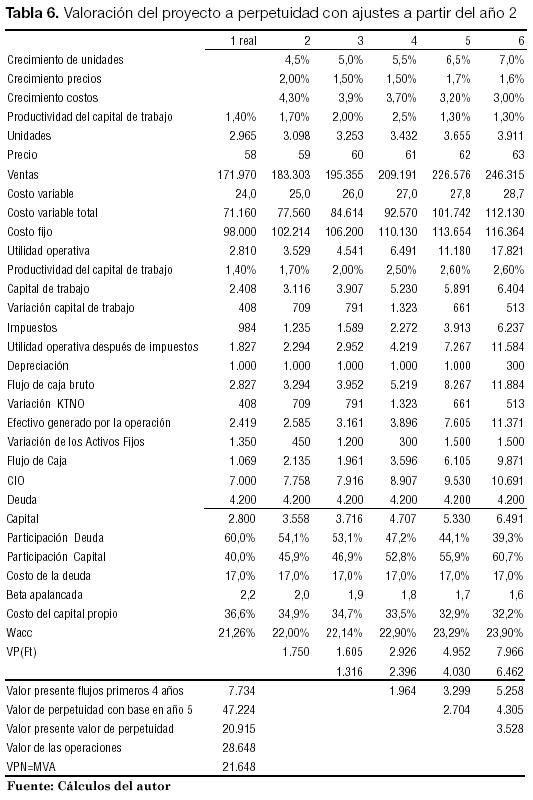 **Tabla 6.** Valoración del proyecto a perpetuidad con ajustes a partir del año 2

| | 1 real | 2 | 3 | 4 | 5 | 6 |
|---|---|---|---|---|---|---|
| Crecimiento de unidades | | 4,5% | 5,0% | 5,5% | 6,5% | 7,0% |
| Crecimiento precios | | 2,00% | 1,50% | 1,50% | 1,7% | 1,6% |
| Crecimiento costos | | 4,30% | 3,9% | 3,70% | 3,20% | 3,00% |
| Productividad del capital de trabajo | 1,40% | 1,70% | 2,00% | 2,5% | 1,30% | 1,30% |
| Unidades | 2.965 | 3.098 | 3.253 | 3.432 | 3.655 | 3.911 |
| Precio | 58 | 59 | 60 | 61 | 62 | 63 |
| Ventas | 171.970 | 183.303 | 195.355 | 209.191 | 226.576 | 246.315 |
| Costo variable | 24,0 | 25,0 | 26,0 | 27,0 | 27,8 | 28,7 |
| Costo variable total | 71.160 | 77.560 | 84.614 | 92.570 | 101.742 | 112.130 |
| Costo fijo | 98.000 | 102.214 | 106.200 | 110.130 | 113.654 | 116.364 |
| Utilidad operativa | 2.810 | 3.529 | 4.541 | 6.491 | 11.180 | 17.821 |
| Productividad del capital de trabajo | 1,40% | 1,70% | 2,00% | 2,50% | 2,60% | 2,60% |
| Capital de trabajo | 2.408 | 3.116 | 3.907 | 5.230 | 5.891 | 6.404 |
| Variación capital de trabajo | 408 | 709 | 791 | 1.323 | 661 | 513 |
| Impuestos | 984 | 1.235 | 1.589 | 2.272 | 3.913 | 6.237 |
| Utilidad operativa después de impuestos | 1.827 | 2.294 | 2.952 | 4.219 | 7.267 | 11.584 |
| Depreciación | 1.000 | 1.000 | 1.000 | 1.000 | 1.000 | 300 |
| Flujo de caja bruto | 2.827 | 3.294 | 3.952 | 5.219 | 8.267 | 11.884 |
| Variación KTNO | 408 | 709 | 791 | 1.323 | 661 | 513 |
| Efectivo generado por la operación | 2.419 | 2.585 | 3.161 | 3.896 | 7.605 | 11.371 |
| Variación de los Activos Fijos | 1.350 | 450 | 1.200 | 300 | 1.500 | 1.500 |
| Flujo de Caja | 1.069 | 2.135 | 1.961 | 3.596 | 6.105 | 9.871 |
| CIO | 7.000 | 7.758 | 7.916 | 8.907 | 9.530 | 10.691 |
| Deuda | 4.200 | 4.200 | 4.200 | 4.200 | 4.200 | 4.200 |
| Capital | 2.800 | 3.558 | 3.716 | 4.707 | 5.330 | 6.491 |
| Participación Deuda | 60,0% | 54,1% | 53,1% | 47,2% | 44,1% | 39,3% |
| Participación Capital | 40,0% | 45,9% | 46,9% | 52,8% | 55,9% | 60,7% |
| Costo de la deuda | 17,0% | 17,0% | 17,0% | 17,0% | 17,0% | 17,0% |
| Beta apalancada | 2,2 | 2,0 | 1,9 | 1,8 | 1,7 | 1,6 |
| Costo del capital propio | 36,6% | 34,9% | 34,7% | 33,5% | 32,9% | 32,2% |
| Wacc | 21,26% | 22,00% | 22,14% | 22,90% | 23,29% | 23,90% |
| VP(Ft) | | 1.750 | 1.605 | 2.926 | 4.952 | 7.966 |
| | | | 1.316 | 2.396 | 4.030 | 6.462 |
| Valor presente flujos primeros 4 años | 7.734 | | | 1.964 | 3.299 | 5.258 |
| Valor de perpetuidad con base en año 5 | 47.224 | | | | 2.704 | 4.305 |
| Valor presente valor de perpetuidad | 20.915 | | | | | 3.528 |
| Valor de las operaciones | 28.648 | | | | | |
| VPN=MVA | 21.648 | | | | | |

**Fuente: Cálculos del autor**